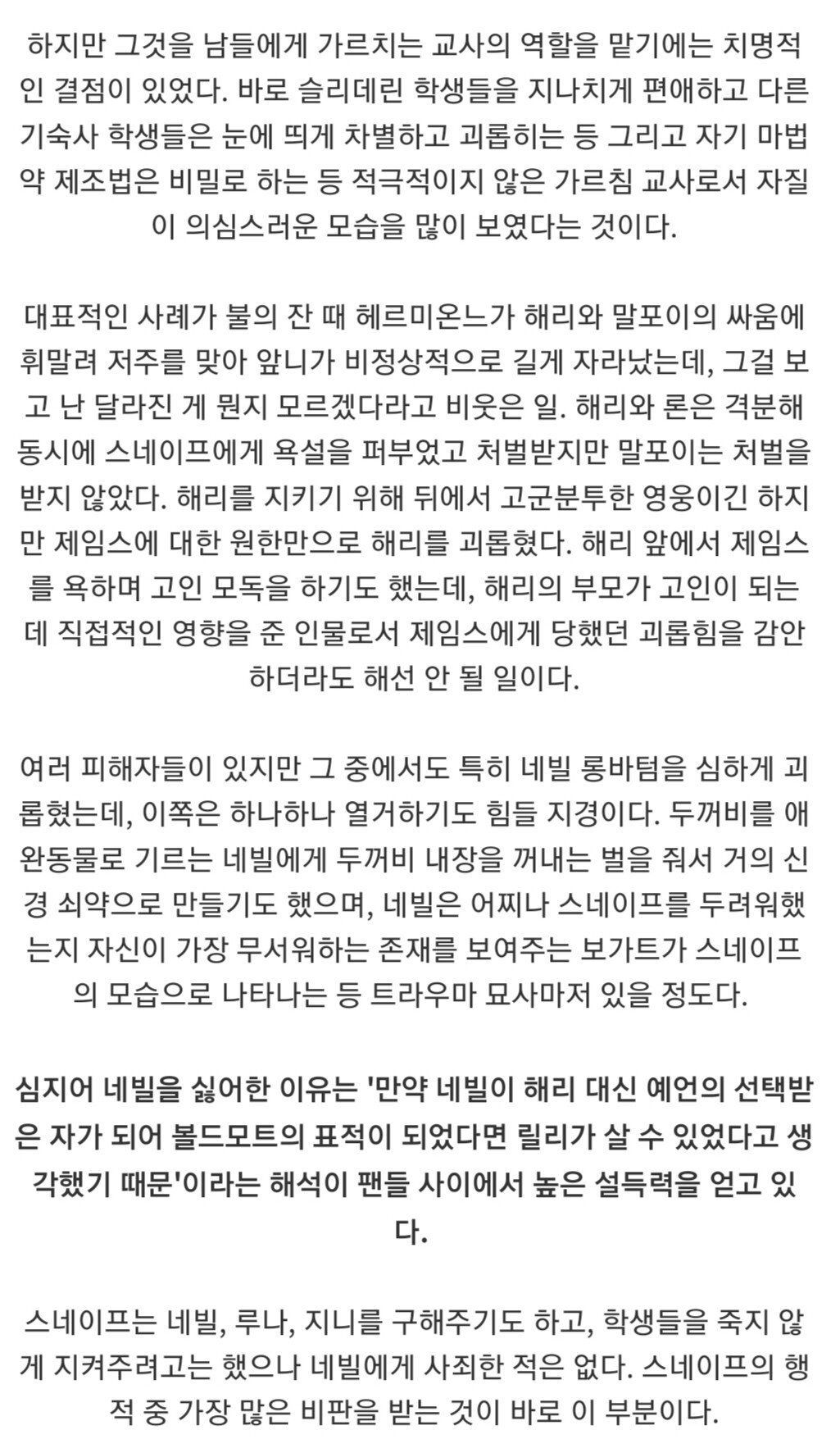 하지만 그것을 남들에게 가르치는 교사의 역할을 맡기에는 치명적인 결점이 있었다. 바로 슬리데린 학생들을 지나치게 편애하고 다른 기숙사 학생들은 눈에 띄게 차별하고 괴롭히는 등 그리고 자기 마법약 제조법은 비밀로 하는 등 적극적이지 않은 가르침 교사로서 자질이 의심스러운 모습을 많이 보였다는 것이다.

대표적인 사례가 불의 잔 때 헤르미온느가 해리와 말포이의 싸움에 휘말려 저주를 맞아 앞니가 비정상적으로 길게 자라났는데, 그걸 보고 난 달라진 게 뭔지 모르겠다라고 비웃은 일. 해리와 론은 격분해 동시에 스네이프에게 욕설을 퍼부었고 처벌받지만 말포이는 처벌을 받지 않았다. 해리를 지키기 위해 뒤에서 고군분투한 영웅이긴 하지만 제임스에 대한 원한만으로 해리를 괴롭혔다. 해리 앞에서 제임스를 욕하며 고인 모독을 하기도 했는데, 해리의 부모가 고인이 되는데 직접적인 영향을 준 인물로서 제임스에게 당했던 괴롭힘을 감안하더라도 해선 안 될 일이다.

여러 피해자들이 있지만 그 중에서도 특히 네빌 롱바텀을 심하게 괴롭혔는데, 이쪽은 하나하나 열거하기도 힘들 지경이다. 두꺼비를 애완동물로 기르는 네빌에게 두꺼비 내장을 꺼내는 벌을 줘서 거의 신경 쇠약으로 만들기도 했으며, 네빌은 어찌나 스네이프를 두려워했는지 자신이 가장 무서워하는 존재를 보여주는 보가트가 스네이프의 모습으로 나타나는 등 트라우마 묘사마저 있을 정도다.

심지어 네빌을 싫어한 이유는 '만약 네빌이 해리 대신 예언의 선택받은 자가 되어 볼드모트의 표적이 되었다면 릴리가 살 수 있었다고 생각했기 때문'이라는 해석이 팬들 사이에서 높은 설득력을 얻고 있다.

스네이프는 네빌, 루나, 지니를 구해주기도 하고, 학생들을 죽지 않게 지켜주려고는 했으나 네빌에게 사죄한 적은 없다. 스네이프의 행적 중 가장 많은 비판을 받는 것이 바로 이 부분이다.